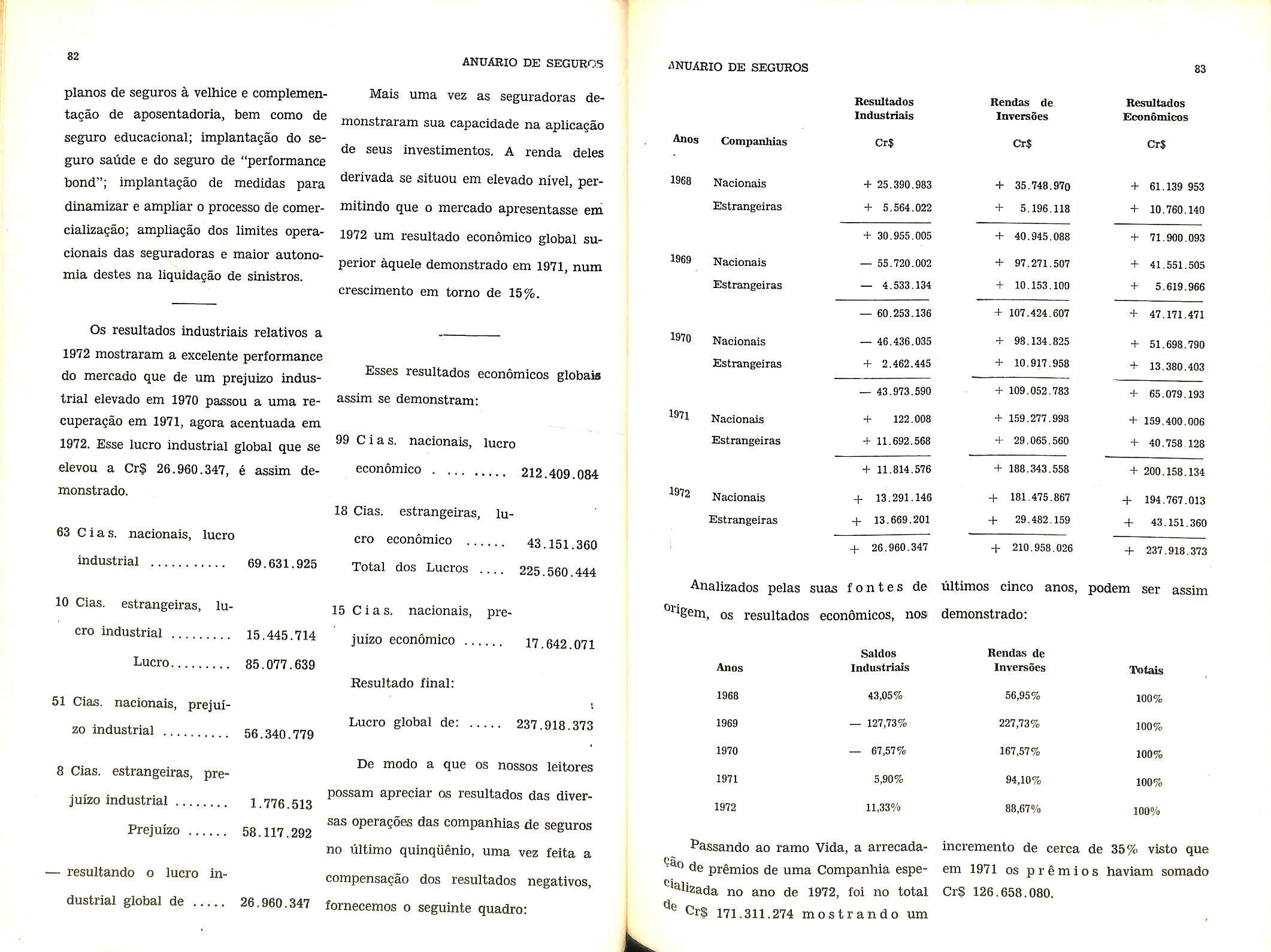 82

ANUÁRIO DE SEGUROS

planos de seguros à velhice e complementação de aposentadoria, bem como de seguro educacional; implantação do seguro saúde e do seguro de "performance bond"; implantação de medidas para dinamizar e ampliar o processo de comercialização; ampliação dos limites operacionais das seguradoras e maior autonomia destes na liquidação de sinistros.

Os resultados industriais relativos a 1972 mostraram a excelente performance do mercado que de um prejuizo industrial elevado em 1970 passou a uma recuperação em 1971, agora acentuada em 1972. Esse lucro industrial global que se elevou a Cr$ 26.960.347, é assim demonstrado.

63 Cias. nacionais, lucro industrial .......... 69.631.925

10 Cias. estrangeiras, lucro industrial ......... 15.445.714

Lucro......... 85.077.639

51 Cias. nacionais, prejuízo industrial .......... 56.340.779

8 Cias. estrangeiras, prejuízo industrial ........ 1.776.513

Prejuízo ...... 58.117.292

— resultando o lucro industrial global de ..... 26.960.347

Mais uma vez as seguradoras demonstraram sua capacidade na aplicação de seus investimentos. A renda deles derivada se situou em elevado nível, permitindo que o mercado apresentasse em 1972 um resultado econômico global superior àquele demonstrado em 1971, num crescimento em torno de 15%.

Esses resultados econômicos globais assim se demonstram:

99 Cias. nacionais, lucro econômico . ... ..... 212.409.084

18 Cias. estrangeiras, lucro econômico ...... 43.151.360

Total dos Lucros .... 225.560.444

15 Cias. nacionais, prejuízo econômico ...... 17.642.071

Resultado final:

Lucro global de: ..... 237.918.373

De modo a que os nossos leitores possam apreciar os resultados das diversas operações das companhias de seguros no último quinqüênio, uma vez feita a compensação dos resultados negativos, fornecemos o seguinte quadro:

ANUÁRIO DE SEGUROS

83

| Anos | Companhias | Resultados Industriais Cr$ | Rendas de Inversões Cr$ | Resultados Econômicos Cr$ |
|---|---|---|---|---|
| 1968 | Nacionais | + 25.390.983 | + 35.748.970 | + 61.139 953 |
| | Estrangeiras | + 5.564.022 | + 5.196.118 | + 10.760.140 |
| | | + 30.955.005 | + 40.945.088 | + 71.900.093 |
| 1969 | Nacionais | — 55.720.002 | + 97.271.507 | + 41.551.505 |
| | Estrangeiras | — 4.533.134 | + 10.153.100 | + 5.619.966 |
| | | — 60.253.136 | + 107.424.607 | + 47.171.471 |
| 1970 | Nacionais | — 46.436.035 | + 98.134.825 | + 51.698.790 |
| | Estrangeiras | + 2.462.445 | + 10.917.958 | + 13.380.403 |
| | | — 43.973.590 | + 109.052.783 | + 65.079.193 |
| 1971 | Nacionais | + 122.008 | + 159.277.998 | + 159.400.006 |
| | Estrangeiras | + 11.692.568 | + 29.065.560 | + 40.758.128 |
| | | + 11.814.576 | + 188.343.558 | + 200.158.134 |
| 1972 | Nacionais | + 13.291.146 | + 181.475.867 | + 194.767.013 |
| | Estrangeiras | + 13.669.201 | + 29.482.159 | + 43.151.360 |
| | | + 26.960.347 | + 210.958.026 | + 237.918.373 |

Analizados pelas suas fontes de origem, os resultados econômicos, nos últimos cinco anos, podem ser assim demonstrado:

| Anos | Saldos Industriais | Rendas de Inversões | Totais |
|---|---|---|---|
| 1968 | 43,05% | 56,95% | 100% |
| 1969 | — 127,73% | 227,73% | 100% |
| 1970 | — 67,57% | 167,57% | 100% |
| 1971 | 5,90% | 94,10% | 100% |
| 1972 | 11,33% | 88,67% | 100% |

Passando ao ramo Vida, a arrecadação de prêmios de uma Companhia especializada no ano de 1972, foi no total de Cr$ 171.311.274 mostrando um incremento de cerca de 35% visto que em 1971 os prêmios haviam somado Cr$ 126.658.080.